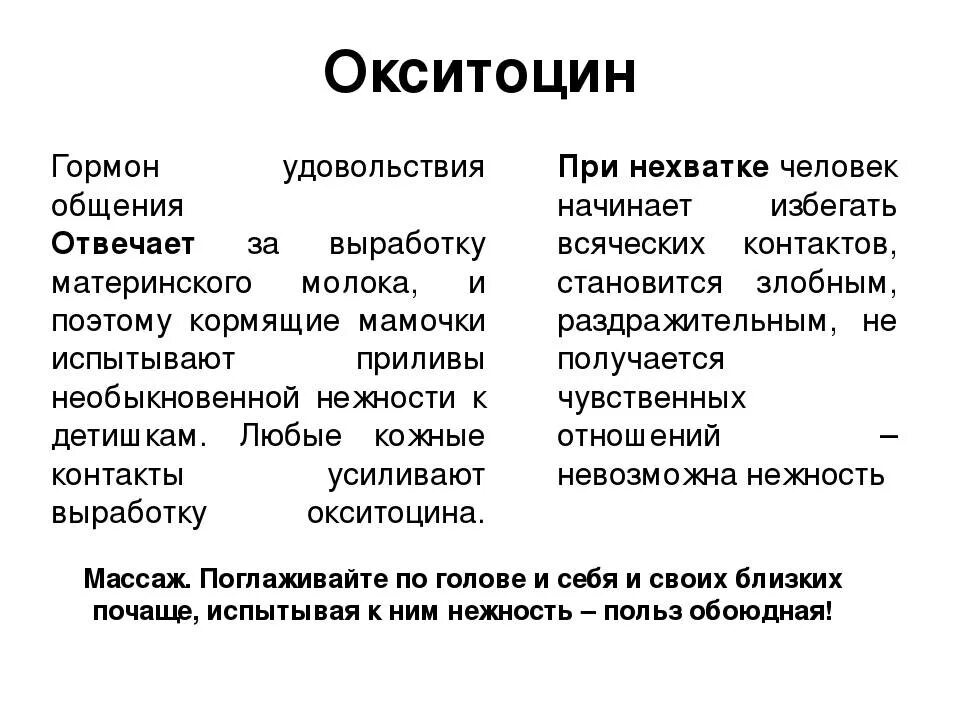 Окситоцин

Гормон удовольствия общения
Отвечает за выработку материнского молока, и поэтому кормящие мамочки испытывают приливы необыкновенной нежности к детишкам. Любые кожные контакты усиливают выработку окситоцина.

При нехватке человек начинает избегать всяческих контактов, становится злобным, раздражительным, не получается чувственных отношений – невозможна нежность

Массаж. Поглаживайте по голове и себя и своих близких почаще, испытывая к ним нежность – польз обоюдная!